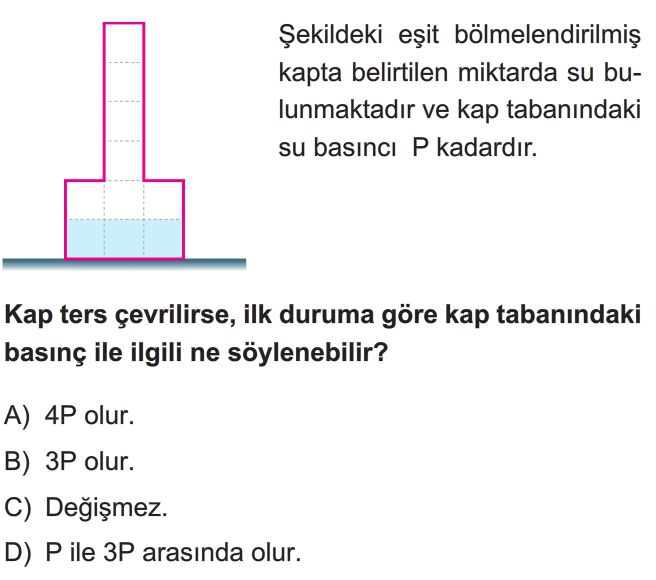 Şekildeki eşit bölmelendirilmiş kapta belirtilen miktarda su bulunmaktadır ve kap tabanındaki su basıncı P kadardır.

Kap ters çevrilirse, ilk duruma göre kap tabanındaki basınç ile ilgili ne söylenebilir?

A) 4P olur.

B) 3P olur.

C) Değişmez.

D) P ile 3P arasında olur.